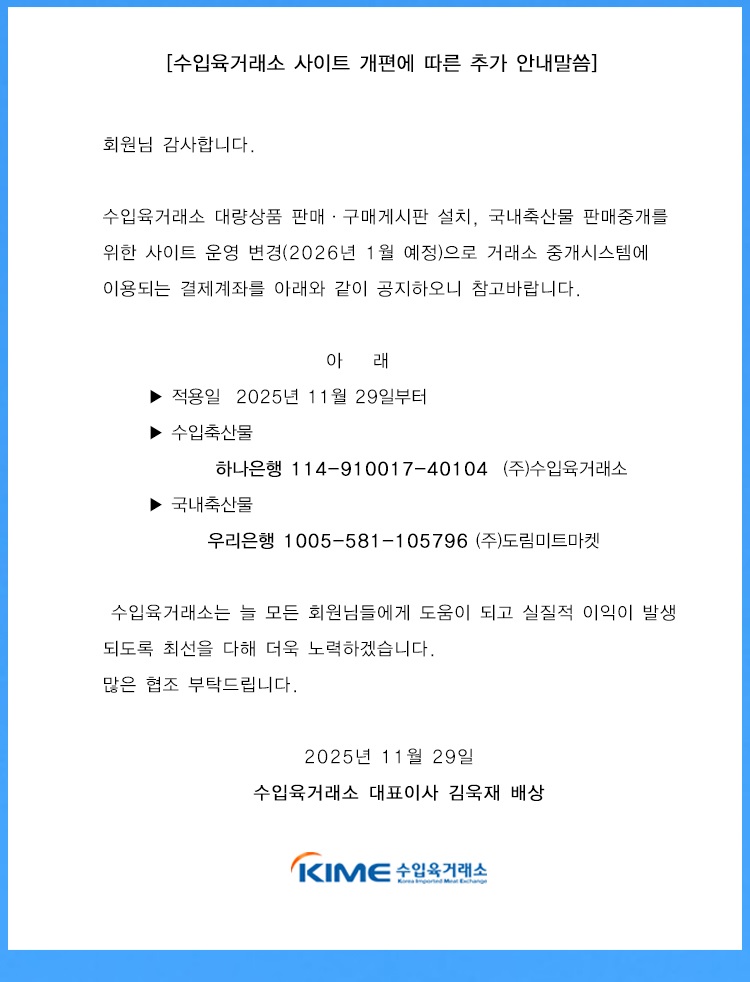 [수입육거래소 사이트 개편에 따른 추가 안내말씀]

회원님 감사합니다.

수입육거래소 대량상품 판매 · 구매게시판 설치, 국내축산물 판매중개를 위한 사이트 운영 변경(2026년 1월 예정)으로 거래소 중개시스템에 이용되는 결제계좌를 아래와 같이 공지하오니 참고바랍니다.

아 래

▶ 적용일 2025년 11월 29일부터

▶ 수입축산물

하나은행 114-910017-40104 ㈜수입육거래소

▶ 국내축산물

우리은행 1005-581-105796 ㈜도림미트마켓

수입육거래소는 늘 모든 회원님들에게 도움이 되고 실질적 이익이 발생되도록 최선을 다해 더욱 노력하겠습니다.
많은 협조 부탁드립니다.

2025년 11월 29일

수입육거래소 대표이사 김욱재 배상

KIME 수입육거래소
Korea Imported Meat Exchange